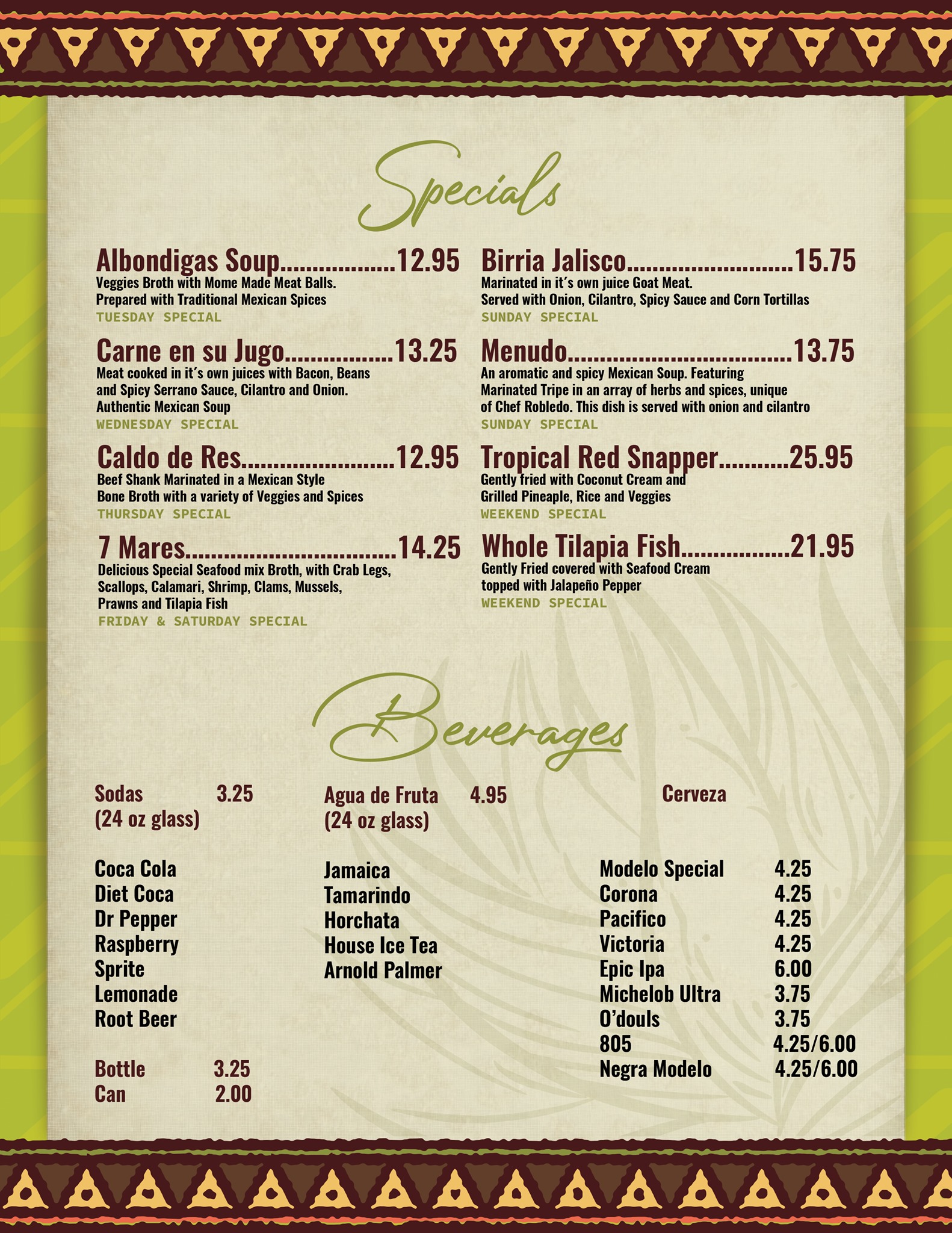 Specials

Albondigas Soup 12.95
Veggies Broth with Mome Made Meat Balls. Prepared with Traditional Mexican Spices
TUESDAY SPECIAL

Carne en su Jugo 13.25
Meat cooked in it's own juices with Bacon, Beans and Spicy Serrano Sauce, Cilantro and Onion. Authentic Mexican Soup
WEDNESDAY SPECIAL

Caldo de Res 12.95
Beef Shank Marinated in a Mexican Style Bone Broth with a variety of Veggies and Spices
THURSDAY SPECIAL

7 Mares 14.25
Delicious Special Seafood mix Broth, with Crab Legs, Scallops, Calamari, Shrimp, Clams, Mussels, Prawns and Tilapia Fish
FRIDAY & SATURDAY SPECIAL

Birria Jalisco 15.75
Marinated in it's own juice Goat Meat. Served with Onion, Cilantro, Spicy Sauce and Corn Tortillas
SUNDAY SPECIAL

Menudo 13.75
An aromatic and spicy Mexican Soup. Featuring Marinated Tripe in an array of herbs and spices, unique of Chef Robledo. This dish is served with onion and cilantro
SUNDAY SPECIAL

Tropical Red Snapper 25.95
Gently fried with Coconut Cream and Grilled Pineaple, Rice and Veggies
WEEKEND SPECIAL

Whole Tilapia Fish 21.95
Gently Fried covered with Seafood Cream topped with Jalapeño Pepper
WEEKEND SPECIAL

Beverages

Sodas 3.25
(24 oz glass)

Coca Cola
Diet Coca
Dr Pepper
Raspberry
Sprite
Lemonade
Root Beer

Bottle 3.25
Can 2.00

Agua de Fruta 4.95
(24 oz glass)

Jamaica
Tamarindo
Horchata
House Ice Tea
Arnold Palmer

Cerveza

Modelo Special 4.25
Corona 4.25
Pacifico 4.25
Victoria 4.25
Epic Ipa 6.00
Michelob Ultra 3.75
O'douls 3.75
805 4.25/6.00
Negra Modelo 4.25/6.00